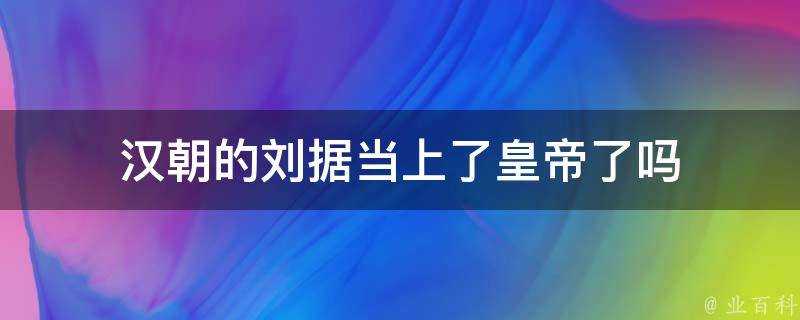 汉朝的刘据当上了皇帝了吗

@ 业百科